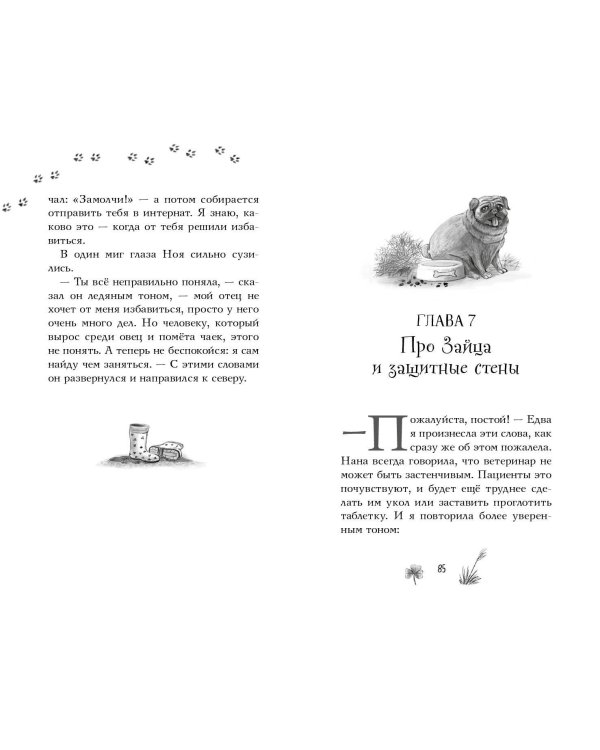 чал: «Замолчи!» — а потом собирается отправить тебя в интернат. Я знаю, каково это — когда от тебя решили избавиться.

В один миг глаза Ноя сильно сузились.

— Ты всё неправильно поняла, — сказал он ледяным тоном, — мой отец не хочет от меня избавиться, просто у него очень много дел. Но человеку, который вырос среди овец и помёта чаек, этого не понять. А теперь не беспокойся: я сам найду чем заняться. — С этими словами он развернулся и направился к северу.

ГЛАВА 7
Про Зайца и защитные стены

— Пожалуйста, постой! — Едва я произнесла эти слова, как сразу же об этом пожалела. Нана всегда говорила, что ветеринар не может быть застенчивым. Пациенты это почувствуют, и будет ещё труднее сделать им укол или заставить проглотить таблетку. И я повторила более уверенным тоном:

85